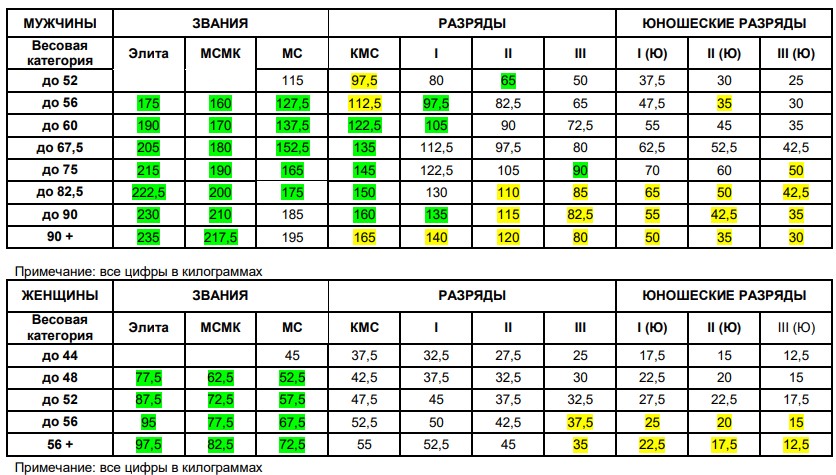 | МУЖЧИНЫ | ЗВАНИЯ | | | РАЗРЯДЫ | | | | ЮНОШЕСКИЕ РАЗРЯДЫ | | |
|---|---|---|---|---|---|---|---|---|---|---|
| Весовая категория | Элита | МСМК | МС | КМС | I | II | III | I (Ю) | II (Ю) | III (Ю) |
| до 52 | | | 115 | 97,5 | 80 | 65 | 50 | 37,5 | 30 | 25 |
| до 56 | 175 | 160 | 127,5 | 112,5 | 97,5 | 82,5 | 65 | 47,5 | 35 | 30 |
| до 60 | 190 | 170 | 137,5 | 122,5 | 105 | 90 | 72,5 | 55 | 45 | 35 |
| до 67,5 | 205 | 180 | 152,5 | 135 | 112,5 | 97,5 | 80 | 62,5 | 52,5 | 42,5 |
| до 75 | 215 | 190 | 165 | 145 | 122,5 | 105 | 90 | 70 | 60 | 50 |
| до 82,5 | 222,5 | 200 | 175 | 150 | 130 | 110 | 85 | 65 | 50 | 42,5 |
| до 90 | 230 | 210 | 185 | 160 | 135 | 115 | 82,5 | 55 | 42,5 | 35 |
| 90 + | 235 | 217,5 | 195 | 165 | 140 | 120 | 80 | 50 | 35 | 30 |

Примечание: все цифры в килограммах

| ЖЕНЩИНЫ | ЗВАНИЯ | | | РАЗРЯДЫ | | | | ЮНОШЕСКИЕ РАЗРЯДЫ | | |
|---|---|---|---|---|---|---|---|---|---|---|
| Весовая категория | Элита | МСМК | МС | КМС | I | II | III | I (Ю) | II (Ю) | III (Ю) |
| до 44 | | | 45 | 37,5 | 32,5 | 27,5 | 25 | 17,5 | 15 | 12,5 |
| до 48 | 77,5 | 62,5 | 52,5 | 42,5 | 37,5 | 32,5 | 30 | 22,5 | 20 | 15 |
| до 52 | 87,5 | 72,5 | 57,5 | 47,5 | 45 | 37,5 | 32,5 | 27,5 | 22,5 | 17,5 |
| до 56 | 95 | 77,5 | 67,5 | 52,5 | 50 | 42,5 | 37,5 | 25 | 20 | 15 |
| 56 + | 97,5 | 82,5 | 72,5 | 55 | 52,5 | 45 | 35 | 22,5 | 17,5 | 12,5 |

Примечание: все цифры в килограммах